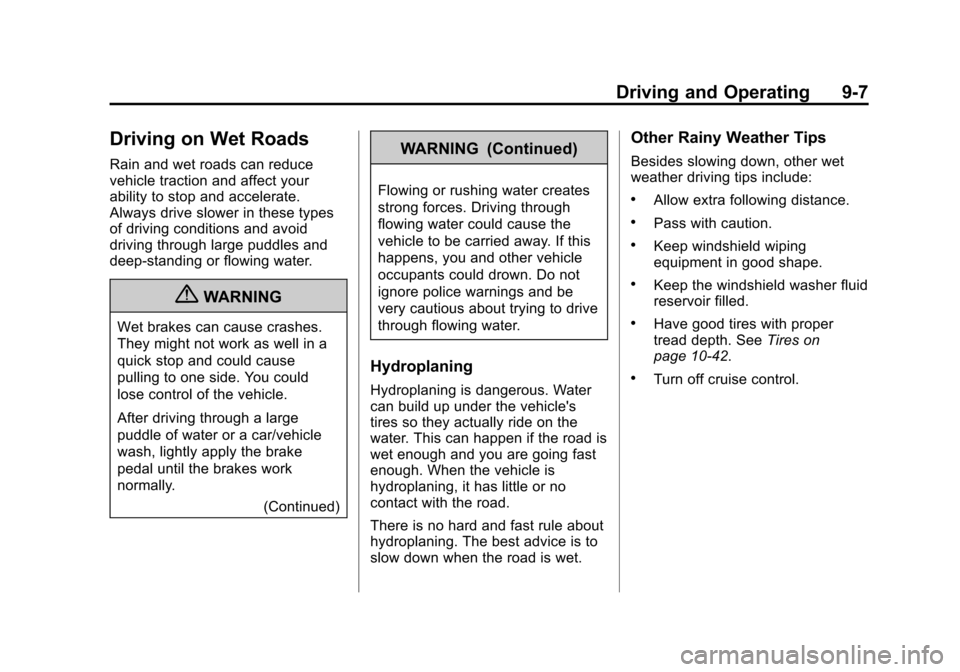 Driving and Operating 9-7

Driving on Wet Roads

Rain and wet roads can reduce vehicle traction and affect your ability to stop and accelerate. Always drive slower in these types of driving conditions and avoid driving through large puddles and deep-standing or flowing water.

WARNING

Wet brakes can cause crashes. They might not work as well in a quick stop and could cause pulling to one side. You could lose control of the vehicle.

After driving through a large puddle of water or a car/vehicle wash, lightly apply the brake pedal until the brakes work normally.

(Continued)

WARNING (Continued)

Flowing or rushing water creates strong forces. Driving through flowing water could cause the vehicle to be carried away. If this happens, you and other vehicle occupants could drown. Do not ignore police warnings and be very cautious about trying to drive through flowing water.

Hydroplaning

Hydroplaning is dangerous. Water can build up under the vehicle's tires so they actually ride on the water. This can happen if the road is wet enough and you are going fast enough. When the vehicle is hydroplaning, it has little or no contact with the road.

There is no hard and fast rule about hydroplaning. The best advice is to slow down when the road is wet.

Other Rainy Weather Tips

Besides slowing down, other wet weather driving tips include:

• Allow extra following distance.

• Pass with caution.

• Keep windshield wiping equipment in good shape.

• Keep the windshield washer fluid reservoir filled.

• Have good tires with proper tread depth. See Tires on page 10-42.

• Turn off cruise control.

carmanualsonline.info